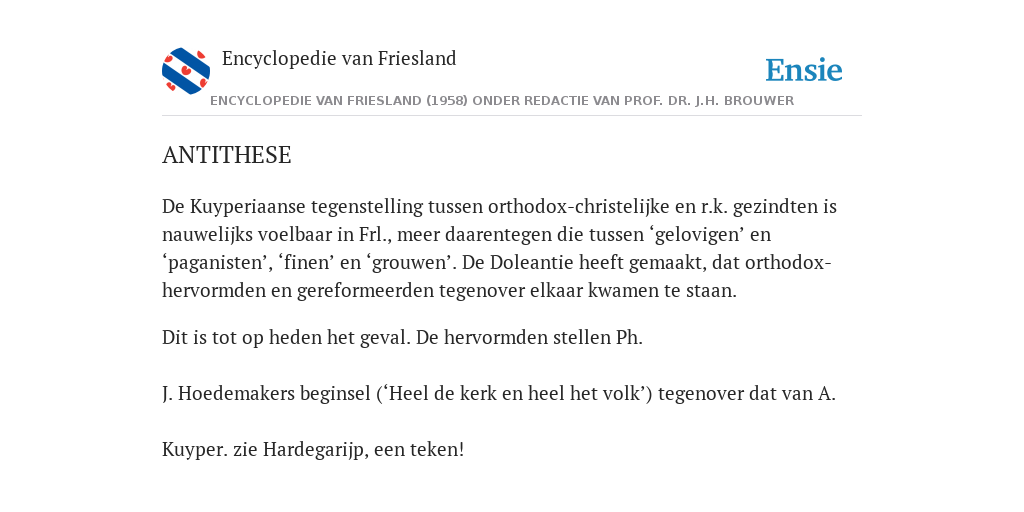 Encyclopedie van Friesland

Ensie

ENCYCLOPEDIE VAN FRIESLAND (1958) ONDER REDACTIE VAN PROF. DR. J.H. BROUWER

ANTITHESE

De Kuyperiaanse tegenstelling tussen orthodox-christelijke en r.k. gezindten is nauwelijks voelbaar in Frl., meer daarentegen die tussen ‘gelovigen’ en ‘paganisten’, ‘finen’ en ‘grouwen’. De Doleantie heeft gemaakt, dat orthodox-hervormden en gereformeerden tegenover elkaar kwamen te staan.

Dit is tot op heden het geval. De hervormden stellen Ph.

J. Hoedemakers beginsel (‘Heel de kerk en heel het volk’) tegenover dat van A.

Kuyper. zie Hardegarijp, een teken!